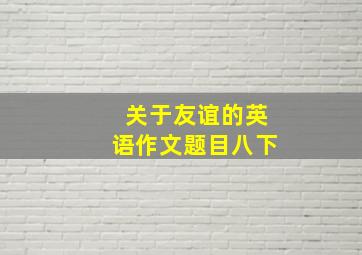 关于友谊的英语作文题目八下